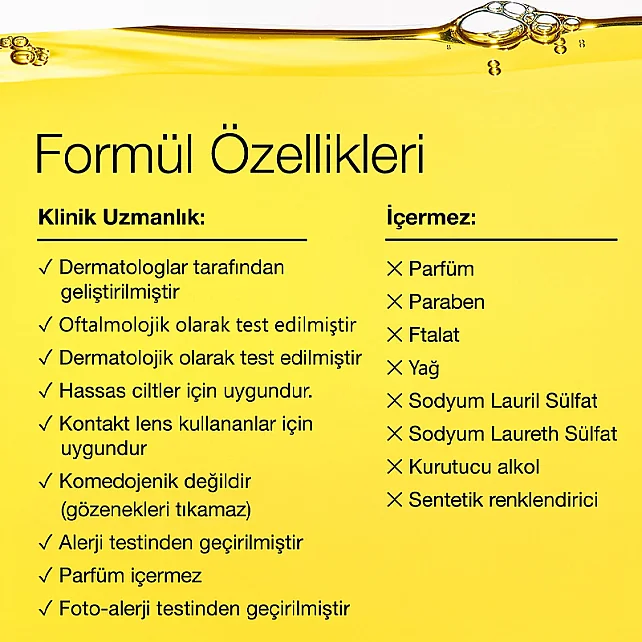 Formül Özellikleri

Klinik Uzmanlık:

✓ Dermatologlar tarafından geliştirilmiştir
✓ Oftalmolojik olarak test edilmiştir
✓ Dermatolojik olarak test edilmiştir
✓ Hassas ciltler için uygundur.
✓ Kontakt lens kullananlar için uygundur
✓ Komedojenik değildir (gözenekleri tıkamaz)
✓ Alerji testinden geçirilmiştir
✓ Parfüm içermez
✓ Foto-alerji testinden geçirilmiştir

İçermez:

✕ Parfüm
✕ Paraben
✕ Ftalat
✕ Yağ
✕ Sodyum Lauril Sülfat
✕ Sodyum Laureth Sülfat
✕ Kurutucu alkol
✕ Sentetik renklendirici